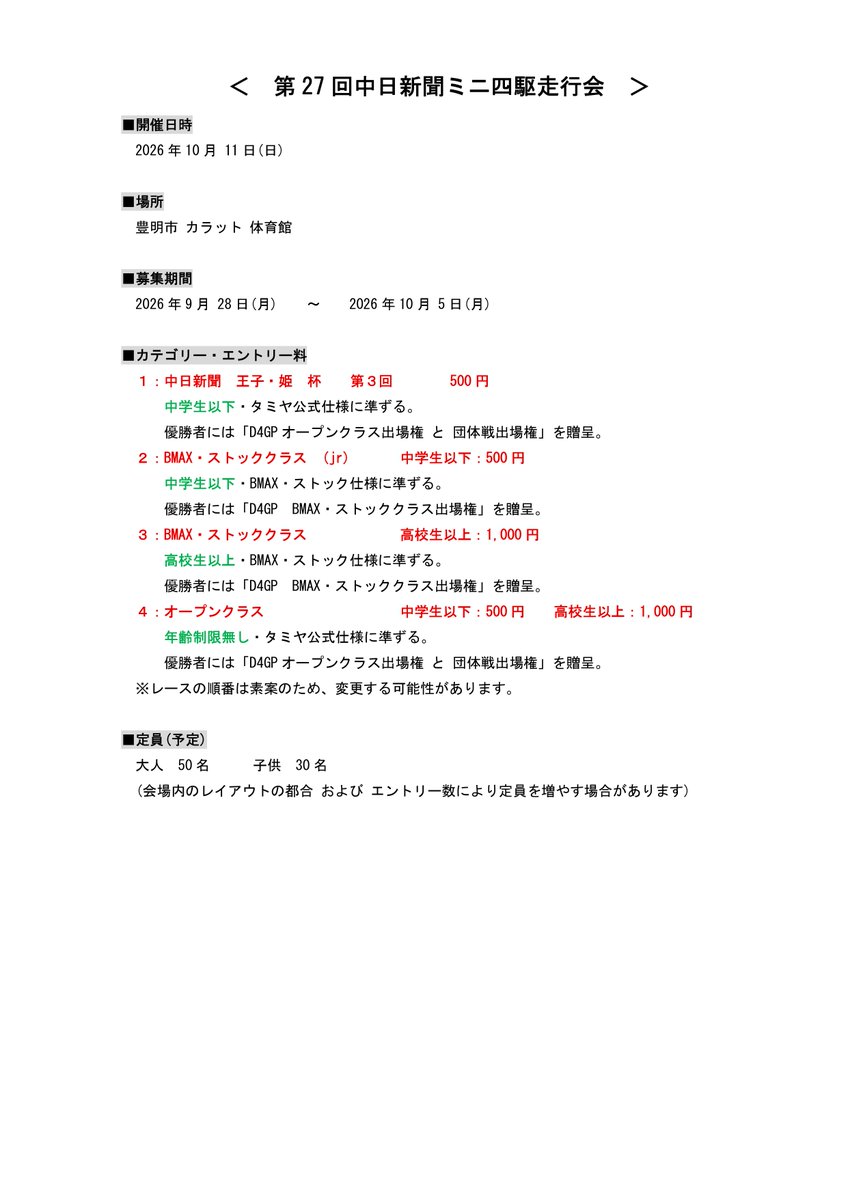 ＜ 第27回中日新聞ミニ四駆走行会 ＞

■開催日時
2026年10月11日(日)

■場所
豊明市 カラット 体育館

■募集期間
2026年9月28日(月) ～ 2026年10月5日(月)

■カテゴリー・エントリー料
1：中日新聞 王子・姫 杯 第3回 500円
中学生以下・タミヤ公式仕様に準ずる。
優勝者には「D4GPオープンクラス出場権 と 団体戦出場権」を贈呈。
2：BMAX・ストッククラス (jr) 中学生以下：500円
中学生以下・BMAX・ストック仕様に準ずる。
優勝者には「D4GP BMAX・ストッククラス出場権」を贈呈。
3：BMAX・ストッククラス 高校生以上：1,000円
高校生以上・BMAX・ストック仕様に準ずる。
優勝者には「D4GP BMAX・ストッククラス出場権」を贈呈。
4：オープンクラス 中学生以下：500円 高校生以上：1,000円
年齢制限無し・タミヤ公式仕様に準ずる。
優勝者には「D4GPオープンクラス出場権 と 団体戦出場権」を贈呈。
※レースの順番は素案のため、変更する可能性があります。

■定員(予定)
大人 50名 子供 30名
(会場内のレイアウトの都合 および エントリー数により定員を増やす場合があります)